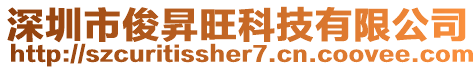 深圳市俊昇旺科技有限公司
http://szcuritissher7.cn.coovee.com